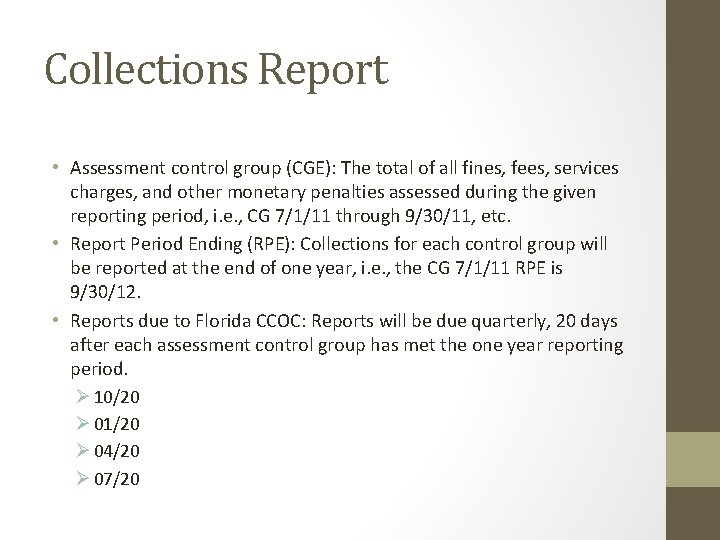 Collections Report

• Assessment control group (CGE): The total of all fines, fees, services charges, and other monetary penalties assessed during the given reporting period, i.e., CG 7/1/11 through 9/30/11, etc.
• Report Period Ending (RPE): Collections for each control group will be reported at the end of one year, i.e., the CG 7/1/11 RPE is 9/30/12.
• Reports due to Florida CCOC: Reports will be due quarterly, 20 days after each assessment control group has met the one year reporting period.
➢ 10/20
➢ 01/20
➢ 04/20
➢ 07/20